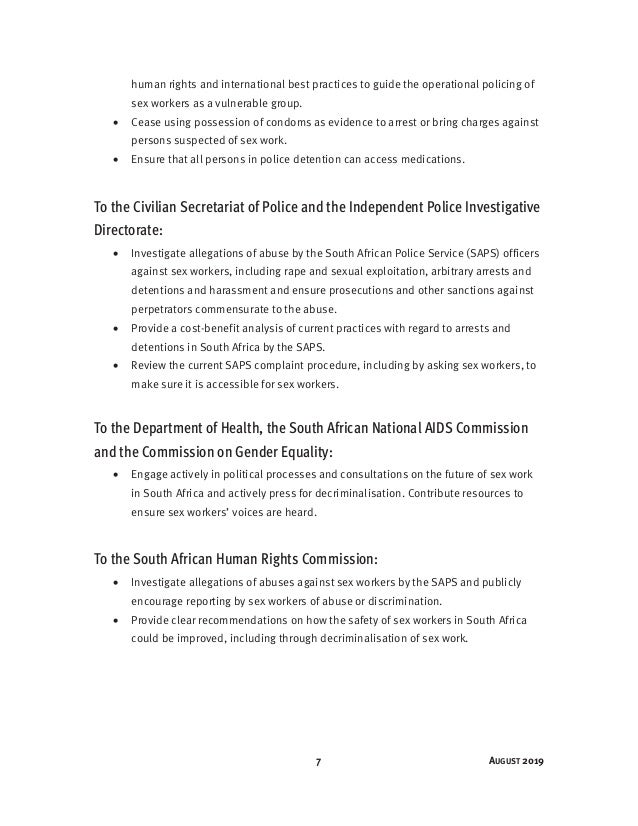 human rights and international best practices to guide the operational policing of sex workers as a vulnerable group.
• Cease using possession of condoms as evidence to arrest or bring charges against persons suspected of sex work.
• Ensure that all persons in police detention can access medications.

To the Civilian Secretariat of Police and the Independent Police Investigative Directorate:
• Investigate allegations of abuse by the South African Police Service (SAPS) officers against sex workers, including rape and sexual exploitation, arbitrary arrests and detentions and harassment and ensure prosecutions and other sanctions against perpetrators commensurate to the abuse.
• Provide a cost-benefit analysis of current practices with regard to arrests and detentions in South Africa by the SAPS.
• Review the current SAPS complaint procedure, including by asking sex workers, to make sure it is accessible for sex workers.

To the Department of Health, the South African National AIDS Commission and the Commission on Gender Equality:
• Engage actively in political processes and consultations on the future of sex work in South Africa and actively press for decriminalisation. Contribute resources to ensure sex workers' voices are heard.

To the South African Human Rights Commission:
• Investigate allegations of abuses against sex workers by the SAPS and publicly encourage reporting by sex workers of abuse or discrimination.
• Provide clear recommendations on how the safety of sex workers in South Africa could be improved, including through decriminalisation of sex work.

7

AUGUST 2019